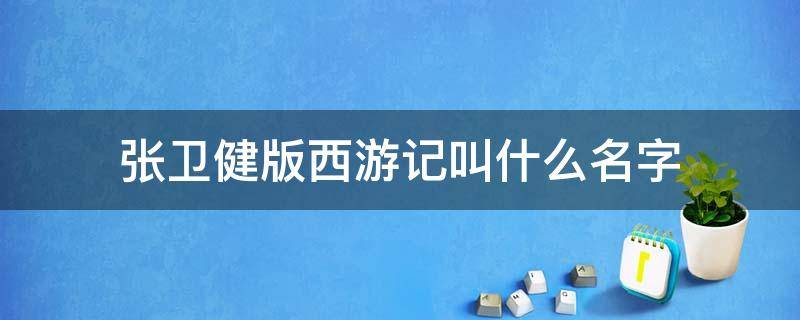 张卫健版西游记叫什么名字